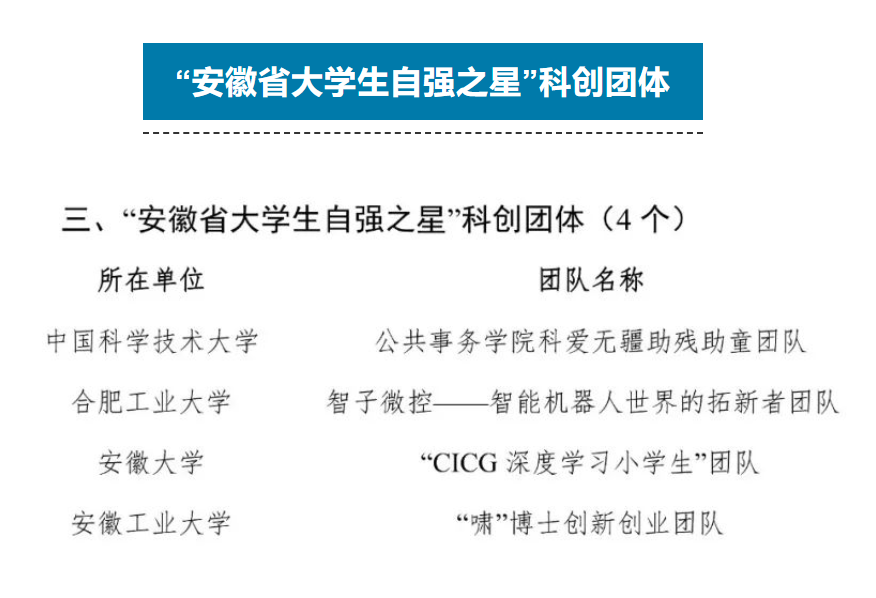 “安徽省大学生自强之星”科创团体

三、“安徽省大学生自强之星”科创团体（4个）

| 所在单位 | 团队名称 |
|---|---|
| 中国科学技术大学 | 公共事务学院科爱无疆助残助童团队 |
| 合肥工业大学 | 智子微控——智能机器人世界的拓新者团队 |
| 安徽大学 | “CICG深度学习小学生”团队 |
| 安徽工业大学 | “啸”博士创新创业团队 |